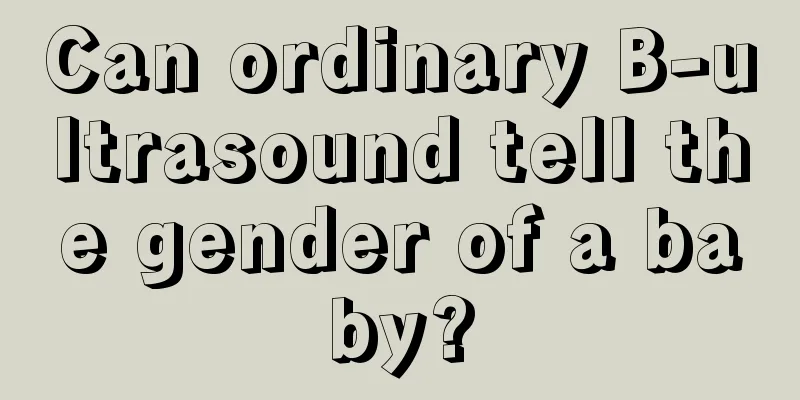 Can ordinary B-ultrasound tell the gender of a baby?